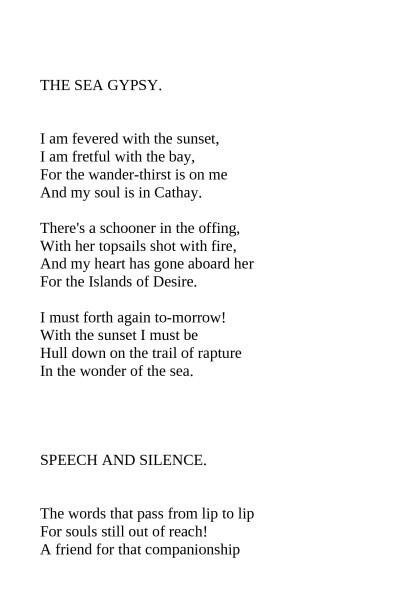 THE SEA GYPSY.

I am fevered with the sunset,
I am fretful with the bay,
For the wander-thirst is on me
And my soul is in Cathay.

There's a schooner in the offing,
With her topsails shot with fire,
And my heart has gone aboard her
For the Islands of Desire.

I must forth again to-morrow!
With the sunset I must be
Hull down on the trail of rapture
In the wonder of the sea.

SPEECH AND SILENCE.

The words that pass from lip to lip
For souls still out of reach!
A friend for that companionship